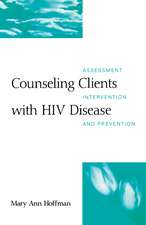 ASSESSMENT
Counseling Clients
INTERVENTION
with HIV Disease
AND PREVENTION

Mary Ann Hoffman